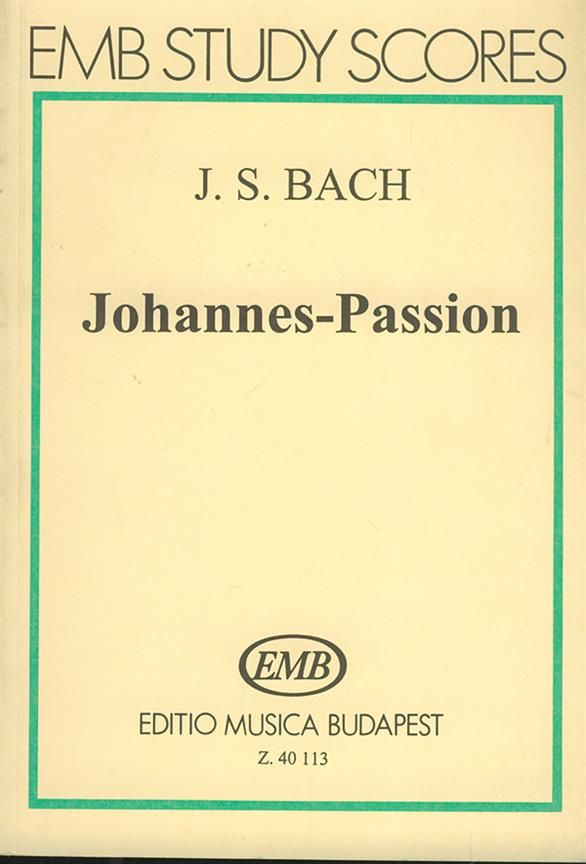 EMB STUDY SCORES

J. S. BACH

Johannes-Passion

EMB

EDITIO MUSICA BUDAPEST

Z. 40 113